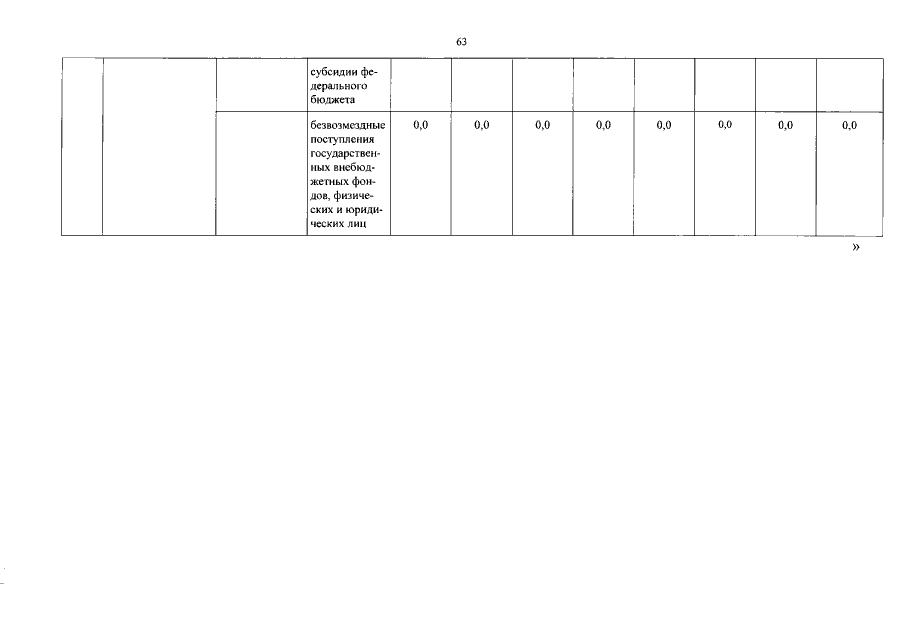 63

|  |  |  | субсидии федерального бюджета |  |  |  |  |  |  |  |  |
|---|---|---|---|---|---|---|---|---|---|---|---|
|  |  |  | безвозмездные поступления государственных внебюджетных фондов, физических и юридических лиц | 0,0 | 0,0 | 0,0 | 0,0 | 0,0 | 0,0 | 0,0 | 0,0 |

»